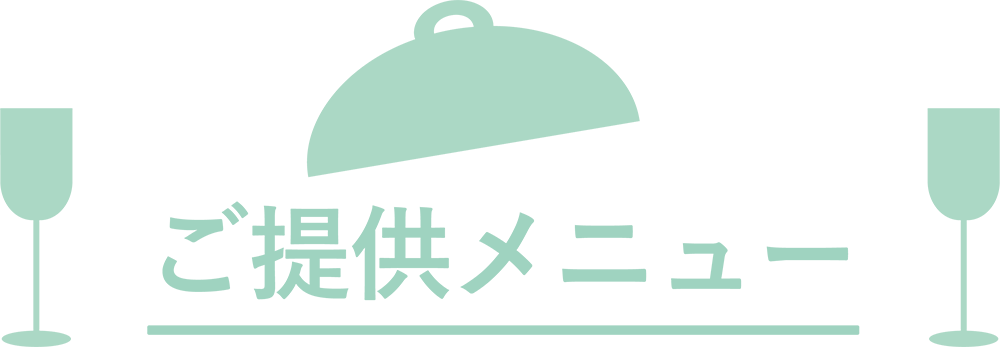 ご提供メニュー